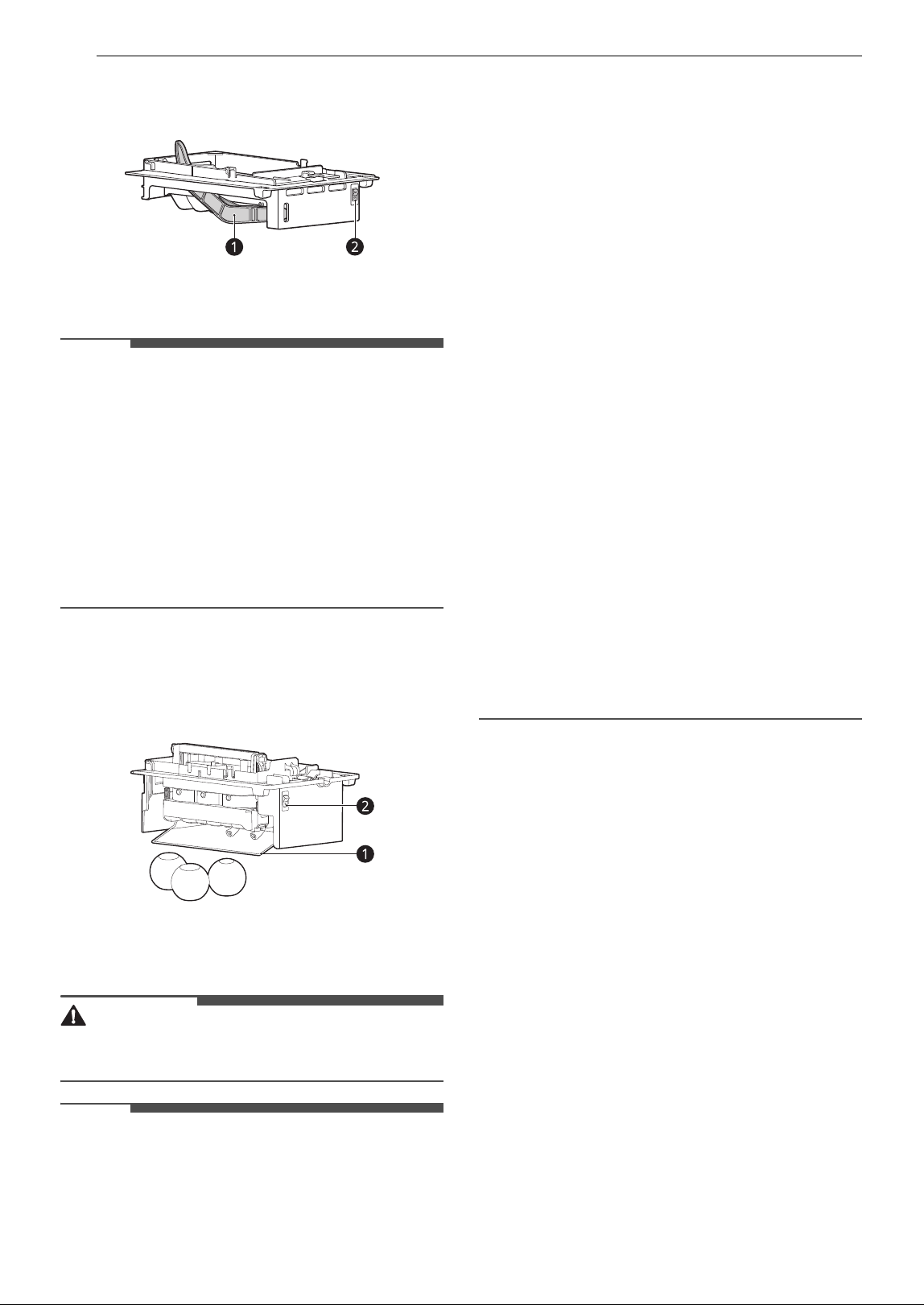 1

2

2

1